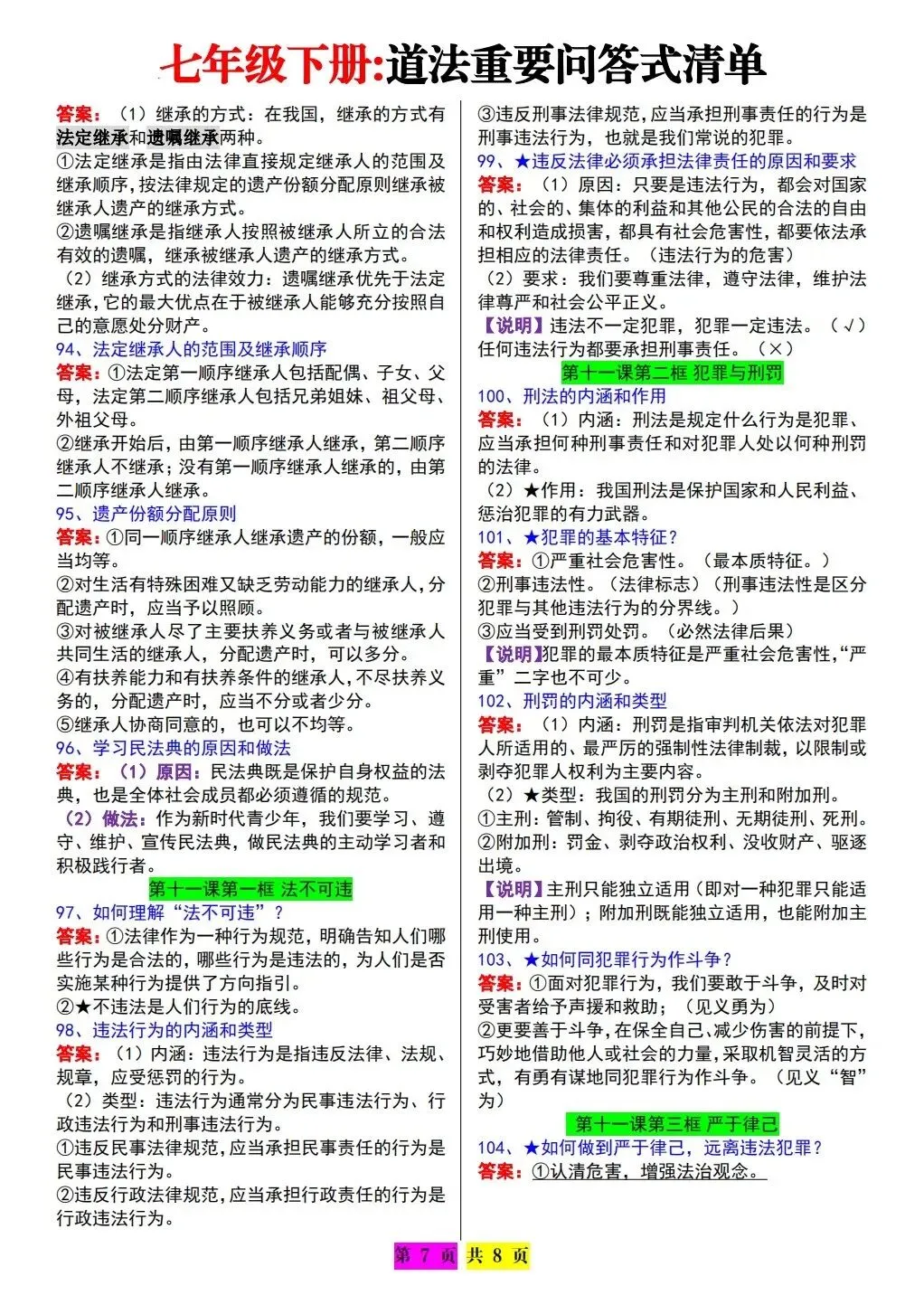 七年级下册:道法重要问答式清单

答案：（1）继承的方式：在我国，继承的方式有法定继承和遗嘱继承两种。
①法定继承是指由法律直接规定继承人的范围及继承顺序，按法律规定的遗产份额分配原则继承被继承人遗产的继承方式。
②遗嘱继承是指继承人按照被继承人所立的合法有效的遗嘱，继承被继承人遗产的继承方式。
（2）继承方式的法律效力：遗嘱继承优先于法定继承，它的最大优点在于被继承人能够充分按照自己的意愿处分财产。
94、法定继承人的范围及继承顺序
答案：①法定第一顺序继承人包括配偶、子女、父母，法定第二顺序继承人包括兄弟姐妹、祖父母、外祖父母。
②继承开始后，由第一顺序继承人继承，第二顺序继承人不继承；没有第一顺序继承人继承的，由第二顺序继承人继承。
95、遗产份额分配原则
答案：①同一顺序继承人继承遗产的份额，一般应当均等。
②对生活有特殊困难又缺乏劳动能力的继承人，分配遗产时，应当予以照顾。
③对被继承人尽了主要扶养义务或者与被继承人共同生活的继承人，分配遗产时，可以多分。
④有扶养能力和有扶养条件的继承人，不尽扶养义务的，分配遗产时，应当不分或者少分。
⑤继承人协商同意的，也可以不均等。
96、学习民法典的原因和做法
答案：（1）原因：民法典既是保护自身权益的法典，也是全体社会成员都必须遵循的规范。
（2）做法：作为新时代青少年，我们要学习、遵守、维护、宣传民法典，做民法典的主动学习者和积极践行者。
第十一课第一框 法不可违
97、如何理解“法不可违”？
答案：①法律作为一种行为规范，明确告知人们哪些行为是合法的，哪些行为是违法的，为人们是否实施某种行为提供了方向指引。
②★不违法是人们行为的底线。
98、违法行为的内涵和类型
答案：（1）内涵：违法行为是指违反法律、法规、规章，应受惩罚的行为。
（2）类型：违法行为通常分为民事违法行为、行政违法行为和刑事违法行为。
①违反民事法律规范，应当承担民事责任的行为是民事违法行为。
②违反行政法律规范，应当承担行政责任的行为是行政违法行为。
③违反刑事法律规范，应当承担刑事责任的行为是刑事违法行为，也就是我们常说的犯罪。
99、★违反法律必须承担法律责任的原因和要求
答案：（1）原因：只要是违法行为，都会对国家的、社会的、集体的利益和其他公民的合法的自由和权利造成损害，都具有社会危害性，都要依法承担相应的法律责任。（违法行为的危害）
（2）要求：我们要尊重法律，遵守法律，维护法律尊严和社会公平正义。
【说明】违法不一定犯罪，犯罪一定违法。（√）任何违法行为都要承担刑事责任。（×）
第十一课第二框 犯罪与刑罚
100、刑法的内涵和作用
答案：（1）内涵：刑法是规定什么行为是犯罪、应当承担何种刑事责任和对犯罪人处以何种刑罚的法律。
（2）★作用：我国刑法是保护国家和人民利益、惩治犯罪的有力武器。
101、★犯罪的基本特征？
答案：①严重社会危害性。（最本质特征。）
②刑事违法性。（法律标志）（刑事违法性是区分犯罪与其他违法行为的分界线。）
③应当受到刑罚处罚。（必然法律后果）
【说明】犯罪的最本质特征是严重社会危害性，“严重”二字也不可少。
102、刑罚的内涵和类型
答案：（1）内涵：刑罚是指审判机关依法对犯罪人所适用的、最严厉的强制性法律制裁，以限制或剥夺犯罪人权利为主要内容。
（2）★类型：我国的刑罚分为主刑和附加刑。
①主刑：管制、拘役、有期徒刑、无期徒刑、死刑。
②附加刑：罚金、剥夺政治权利、没收财产、驱逐出境。
【说明】主刑只能独立适用（即对一种犯罪只能适用一种主刑）；附加刑既能独立适用，也能附加主刑使用。
103、★如何同犯罪行为作斗争？
答案：①面对犯罪行为，我们要敢于斗争，及时对受害者给予声援和救助；（见义勇为）
②更要善于斗争，在保全自己、减少伤害的前提下，巧妙地借助他人或社会的力量，采取机智灵活的方式，有勇有谋地同犯罪行为作斗争。（见义“智”为）
第十一课第三框 严于律己
104、★如何做到严于律己，远离违法犯罪？
答案：①认清危害，增强法治观念。

第 7 页 共 8 页